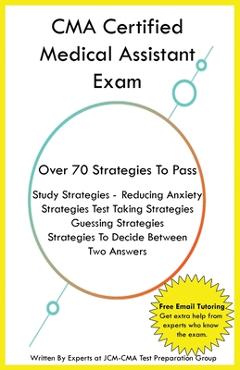 CMA Certified Medical Assistant Exam

Over 70 Strategies To Pass

Study Strategies - Reducing Anxiety Strategies Test Taking Strategies Guessing Strategies Strategies To Decide Between Two Answers

Free Email Tutoring
Get extra help from experts who know the exam.

Written By Experts at JCM-CMA Test Preparation Group